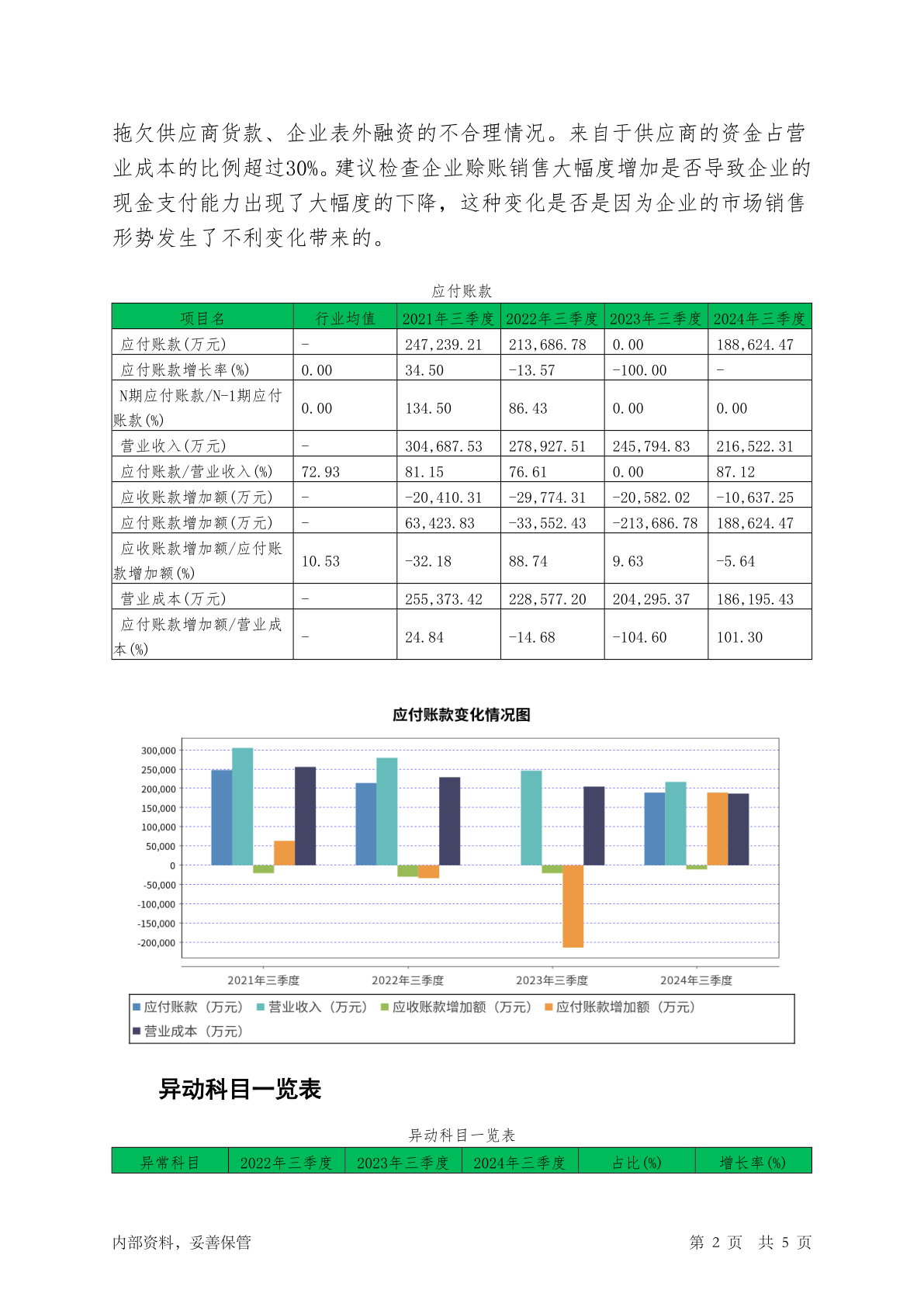 拖欠供应商货款、企业表外融资的不合理情况。来自于供应商的资金占营业成本的比例超过30%。建议检查企业赊账销售大幅度增加是否导致企业的现金支付能力出现了大幅度的下降，这种变化是否是因为企业的市场销售形势发生了不利变化带来的。

应付账款

| 项目名 | 行业均值 | 2021年三季度 | 2022年三季度 | 2023年三季度 | 2024年三季度 |
|---|---|---|---|---|---|
| 应付账款(万元) | - | 247,239.21 | 213,686.78 | 0.00 | 188,624.47 |
| 应付账款增长率(%) | 0.00 | 34.50 | -13.57 | -100.00 | - |
| N期应付账款/N-1期应付账款(%) | 0.00 | 134.50 | 86.43 | 0.00 | 0.00 |
| 营业收入(万元) | - | 304,687.53 | 278,927.51 | 245,794.83 | 216,522.31 |
| 应付账款/营业收入(%) | 72.93 | 81.15 | 76.61 | 0.00 | 87.12 |
| 应收账款增加额(万元) | - | -20,410.31 | -29,774.31 | -20,582.02 | -10,637.25 |
| 应付账款增加额(万元) | - | 63,423.83 | -33,552.43 | -213,686.78 | 188,624.47 |
| 应收账款增加额/应付账款增加额(%) | 10.53 | -32.18 | 88.74 | 9.63 | -5.64 |
| 营业成本(万元) | - | 255,373.42 | 228,577.20 | 204,295.37 | 186,195.43 |
| 应付账款增加额/营业成本(%) | - | 24.84 | -14.68 | -104.60 | 101.30 |

应付账款变化情况图

300,000
250,000
200,000
150,000
100,000
50,000
0
-50,000
-100,000
-150,000
-200,000

2021年三季度 2022年三季度 2023年三季度 2024年三季度

应付账款（万元） 营业收入（万元） 应收账款增加额（万元） 应付账款增加额（万元） 营业成本（万元）

异动科目一览表

异动科目一览表

| 异常科目 | 2022年三季度 | 2023年三季度 | 2024年三季度 | 占比(%) | 增长率(%) |
|---|---|---|---|---|---|

内部资料，妥善保管　　第 2 页　共 5 页